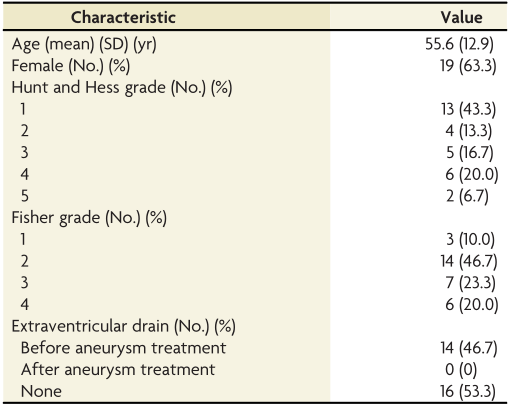 | Characteristic | Value |
|---|---|
| Age (mean) (SD) (yr) | 55.6 (12.9) |
| Female (No.) (%) | 19 (63.3) |
| Hunt and Hess grade (No.) (%) | |
| 1 | 13 (43.3) |
| 2 | 4 (13.3) |
| 3 | 5 (16.7) |
| 4 | 6 (20.0) |
| 5 | 2 (6.7) |
| Fisher grade (No.) (%) | |
| 1 | 3 (10.0) |
| 2 | 14 (46.7) |
| 3 | 7 (23.3) |
| 4 | 6 (20.0) |
| Extraventricular drain (No.) (%) | |
| Before aneurysm treatment | 14 (46.7) |
| After aneurysm treatment | 0 (0) |
| None | 16 (53.3) |